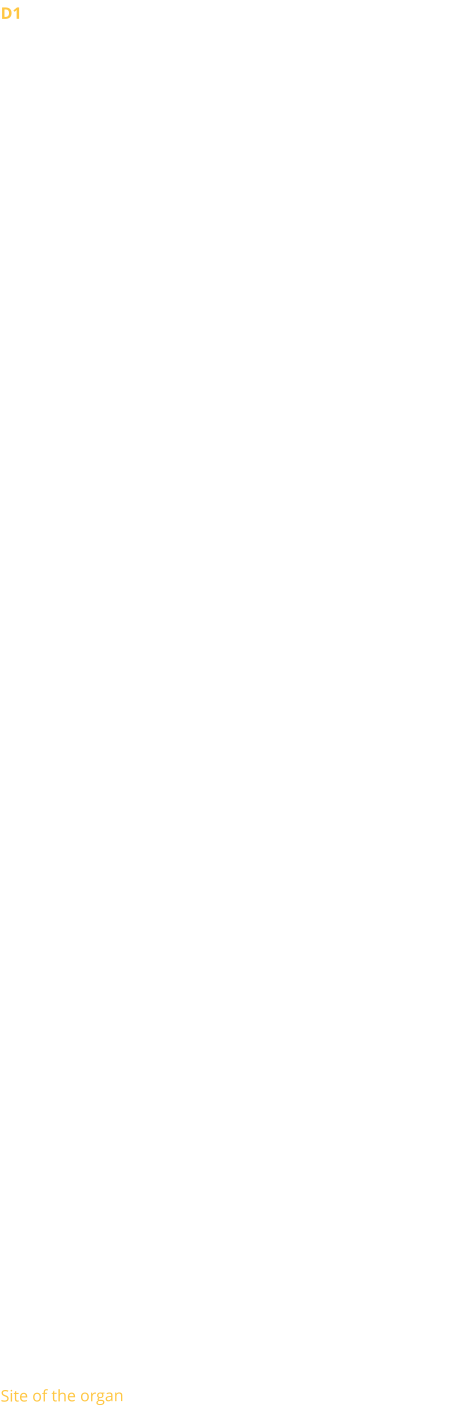 D1

Site of the organ